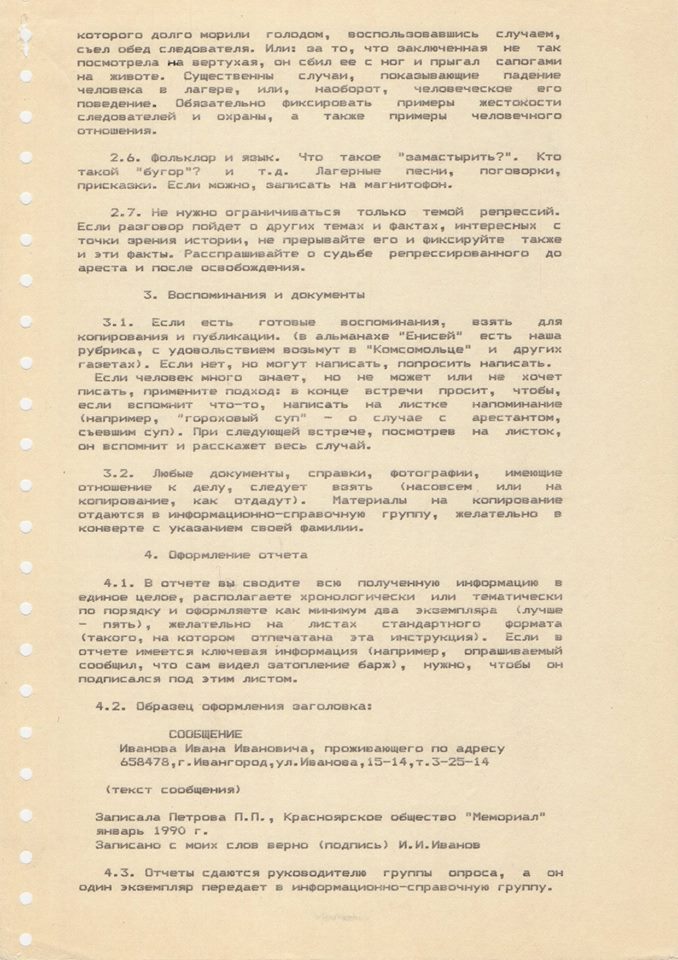 которого долго морили голодом, воспользовавшись случаем, съел обед следователя. Или: за то, что заключенная не так посмотрела на вертухая, он сбил ее с ног и прыгал сапогами на животе. Существенны случаи, показывающие падение человека в лагере, или, наоборот, человеческое его поведение. Обязательно фиксировать примеры жестокости следователей и охраны, а также примеры человечного отношения.

2.6. Фольклор и язык. Что такое "замастырить?". Кто такой "бугор"? и т.д. Лагерные песни, поговорки, присказки. Если можно, записать на магнитофон.

2.7. Не нужно ограничиваться только темой репрессий. Если разговор пойдет о других темах и фактах, интересных с точки зрения истории, не прерывайте его и фиксируйте также и эти факты. Расспрашивайте о судьбе репрессированного до ареста и после освобождения.

3. Воспоминания и документы

3.1. Если есть готовые воспоминания, взять для копирования и публикации. (в альманахе "Енисей" есть наша рубрика, с удовольствием возьмут в "Комсомольце" и других газетах). Если нет, но могут написать, попросить написать.

Если человек много знает, но не может или не хочет писать, примените подход: в конце встречи просит, чтобы, если вспомнит что-то, написать на листке напоминание (например, "гороховый суп" - о случае с арестантом, съевшим суп). При следующей встрече, посмотрев на листок, он вспомнит и расскажет весь случай.

3.2. Любые документы, справки, фотографии, имеющие отношение к делу, следует взять (насовсем или на копирование, как отдадут). Материалы на копирование отдаются в информационно-справочную группу, желательно в конверте с указанием своей фамилии.

4. Оформление отчета

4.1. В отчете вы сводите всю полученную информацию в единое целое, располагаете хронологически или тематически по порядку и оформляете как минимум два экземпляра (лучше - пять), желательно на листах стандартного формата (такого, на котором отпечатана эта инструкция). Если в отчете имеется ключевая информация (например, опрашиваемый сообщил, что сам видел затопление барж), нужно, чтобы он подписался под этим листом.

4.2. Образец оформления заголовка:

СООБЩЕНИЕ
Иванова Ивана Ивановича, проживающего по адресу 658478,г.Ивангород,ул.Иванова,15-14,т.3-25-14

(текст сообщения)

Записала Петрова П.П., Красноярское общество "Мемориал"
январь 1990 г.
Записано с моих слов верно (подпись) И.И.Иванов

4.3. Отчеты сдаются руководителю группы опроса, а он один экземпляр передает в информационно-справочную группу.